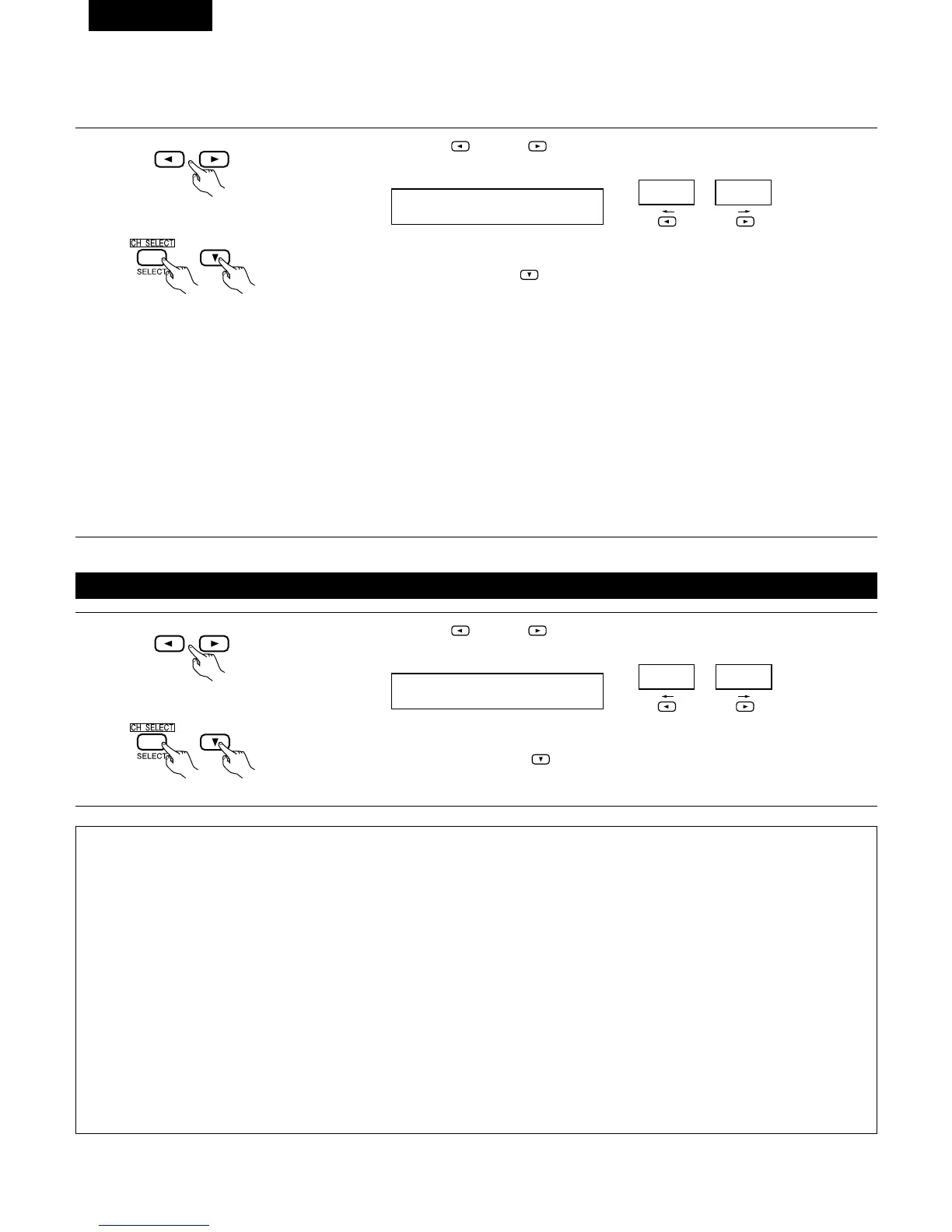 CH SELECT

SELECT

CH SELECT

SELECT